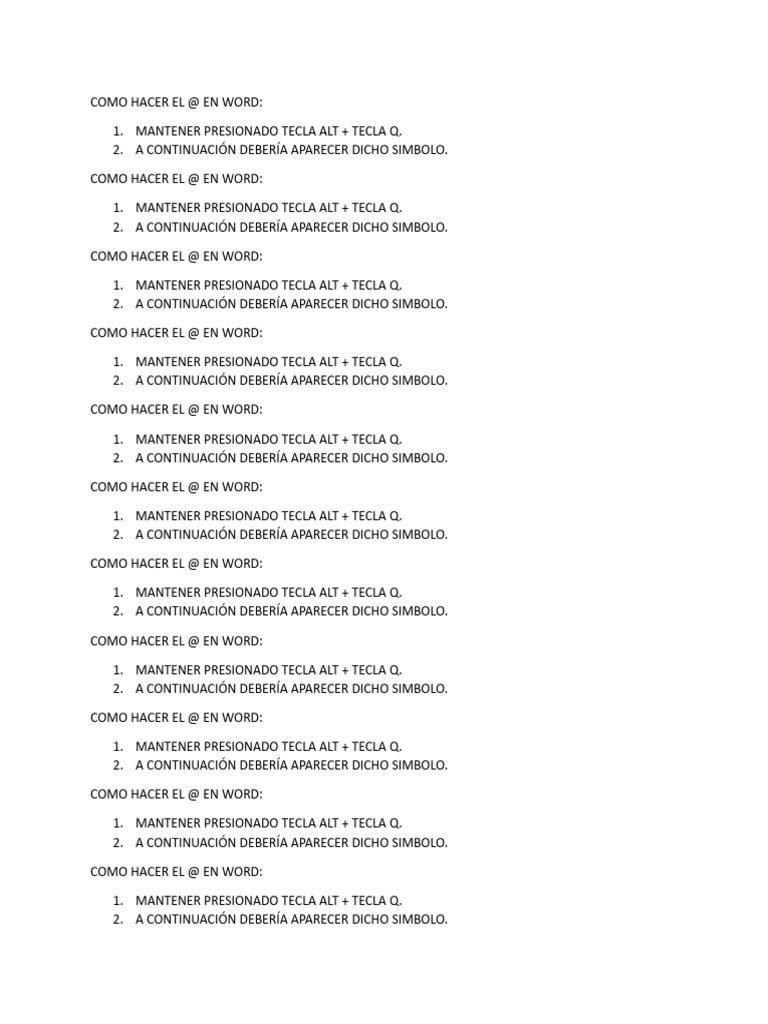 COMO HACER EL @ EN WORD:

1. MANTENER PRESIONADO TECLA ALT + TECLA Q.
2. A CONTINUACIÓN DEBERÍA APARECER DICHO SIMBOLO.

COMO HACER EL @ EN WORD:

1. MANTENER PRESIONADO TECLA ALT + TECLA Q.
2. A CONTINUACIÓN DEBERÍA APARECER DICHO SIMBOLO.

COMO HACER EL @ EN WORD:

1. MANTENER PRESIONADO TECLA ALT + TECLA Q.
2. A CONTINUACIÓN DEBERÍA APARECER DICHO SIMBOLO.

COMO HACER EL @ EN WORD:

1. MANTENER PRESIONADO TECLA ALT + TECLA Q.
2. A CONTINUACIÓN DEBERÍA APARECER DICHO SIMBOLO.

COMO HACER EL @ EN WORD:

1. MANTENER PRESIONADO TECLA ALT + TECLA Q.
2. A CONTINUACIÓN DEBERÍA APARECER DICHO SIMBOLO.

COMO HACER EL @ EN WORD:

1. MANTENER PRESIONADO TECLA ALT + TECLA Q.
2. A CONTINUACIÓN DEBERÍA APARECER DICHO SIMBOLO.

COMO HACER EL @ EN WORD:

1. MANTENER PRESIONADO TECLA ALT + TECLA Q.
2. A CONTINUACIÓN DEBERÍA APARECER DICHO SIMBOLO.

COMO HACER EL @ EN WORD:

1. MANTENER PRESIONADO TECLA ALT + TECLA Q.
2. A CONTINUACIÓN DEBERÍA APARECER DICHO SIMBOLO.

COMO HACER EL @ EN WORD:

1. MANTENER PRESIONADO TECLA ALT + TECLA Q.
2. A CONTINUACIÓN DEBERÍA APARECER DICHO SIMBOLO.

COMO HACER EL @ EN WORD:

1. MANTENER PRESIONADO TECLA ALT + TECLA Q.
2. A CONTINUACIÓN DEBERÍA APARECER DICHO SIMBOLO.

COMO HACER EL @ EN WORD:

1. MANTENER PRESIONADO TECLA ALT + TECLA Q.
2. A CONTINUACIÓN DEBERÍA APARECER DICHO SIMBOLO.